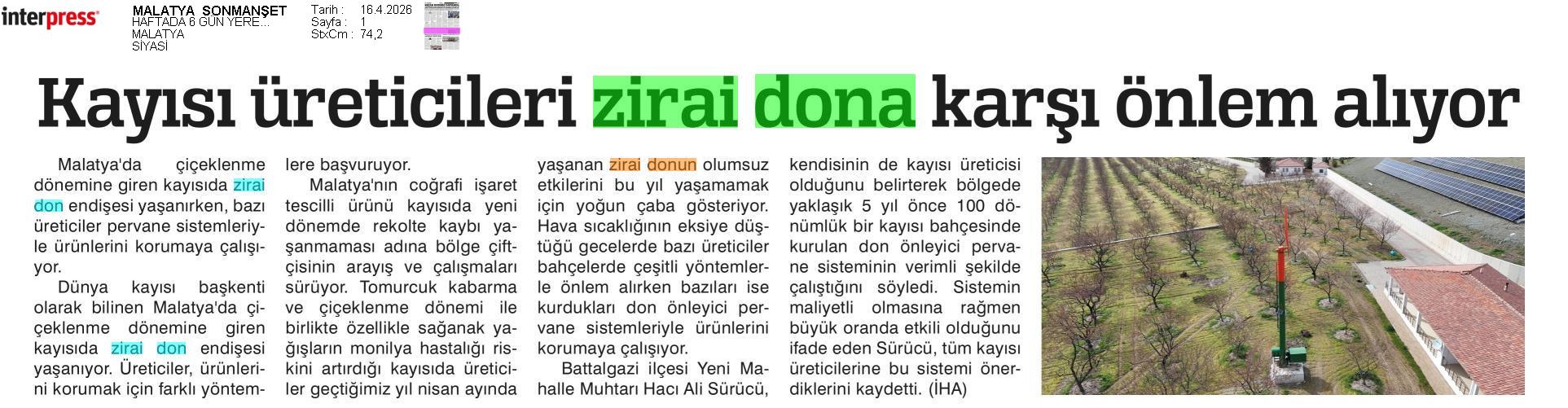 interpress

MALATYA SONMANŞET
HAFTADA 6 GÜN YERE...
MALATYA
SİYASİ

Tarih : 16.4.2026
Sayfa : 1
StxCm : 74,2

Kayısı üreticileri zirai dona karşı önlem alıyor

Malatya'da çiçeklenme dönemine giren kayısıda zirai don endişesi yaşanırken, bazı üreticiler pervane sistemleriyle ürünlerini korumaya çalışıyor.

Dünya kayısı başkenti olarak bilinen Malatya'da çiçeklenme dönemine giren kayısıda zirai don endişesi yaşanıyor. Üreticiler, ürünlerini korumak için farklı yöntemlere başvuruyor.

Malatya'nın coğrafi işaret tescilli ürünü kayısıda yeni dönemde rekolte kaybı yaşanmaması adına bölge çiftçisinin arayış ve çalışmaları sürüyor. Tomurcuk kabarma ve çiçeklenme dönemi ile birlikte özellikle sağanak yağışların monilya hastalığı riskini artırdığı kayısıda üreticiler geçtiğimiz yıl nisan ayında yaşanan zirai donun olumsuz etkilerini bu yıl yaşamamak için yoğun çaba gösteriyor. Hava sıcaklığının eksiye düştüğü gecelerde bazı üreticiler bahçelerde çeşitli yöntemlerle önlem alırken bazıları ise kurdukları don önleyici pervane sistemleriyle ürünlerini korumaya çalışıyor.

Battalgazi ilçesi Yeni Mahalle Muhtarı Hacı Ali Sürücü, kendisinin de kayısı üreticisi olduğunu belirterek bölgede yaklaşık 5 yıl önce 100 dönümlük bir kayısı bahçesinde kurulan don önleyici pervane sisteminin verimli şekilde çalıştığını söyledi. Sistemin maliyetli olmasına rağmen büyük oranda etkili olduğunu ifade eden Sürücü, tüm kayısı üreticilerine bu sistemi önerdiklerini kaydetti. (İHA)